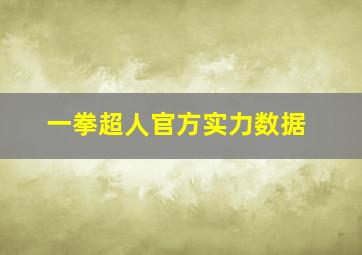 一拳超人官方实力数据